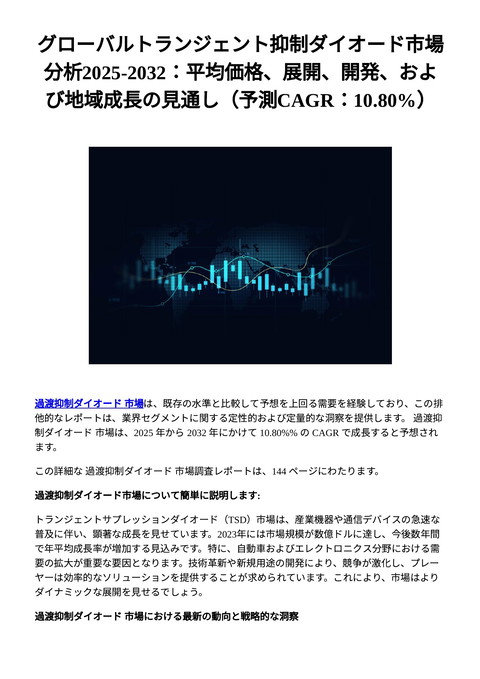 グローバルトランジェント抑制ダイオード市場分析2025-2032：平均価格、展開、開発、および地域成長の見通し（予測CAGR：10.80%）

過渡抑制ダイオード 市場は、既存の水準と比較して予想を上回る需要を経験しており、この排他的なレポートは、業界セグメントに関する定性的および定量的な洞察を提供します。 過渡抑制ダイオード 市場は、2025 年から 2032 年にかけて 10.80%% の CAGR で成長すると予想されます。

この詳細な 過渡抑制ダイオード 市場調査レポートは、144 ページにわたります。

過渡抑制ダイオード市場について簡単に説明します:

トランジェントサプレッションダイオード（TSD）市場は、産業機器や通信デバイスの急速な普及に伴い、顕著な成長を見せています。2023年には市場規模が数億ドルに達し、今後数年間で年平均成長率が増加する見込みです。特に、自動車およびエレクトロニクス分野における需要の拡大が重要な要因となります。技術革新や新規用途の開発により、競争が激化し、プレーヤーは効率的なソリューションを提供することが求められています。これにより、市場はよりダイナミックな展開を見せるでしょう。

過渡抑制ダイオード 市場における最新の動向と戦略的な洞察